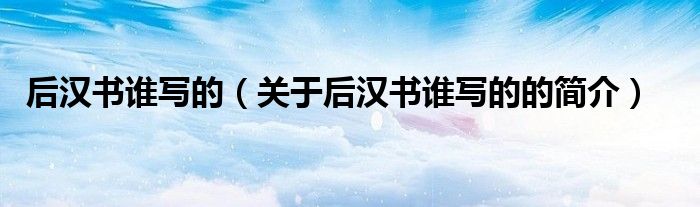 后汉书谁写的（关于后汉书谁写的的简介）